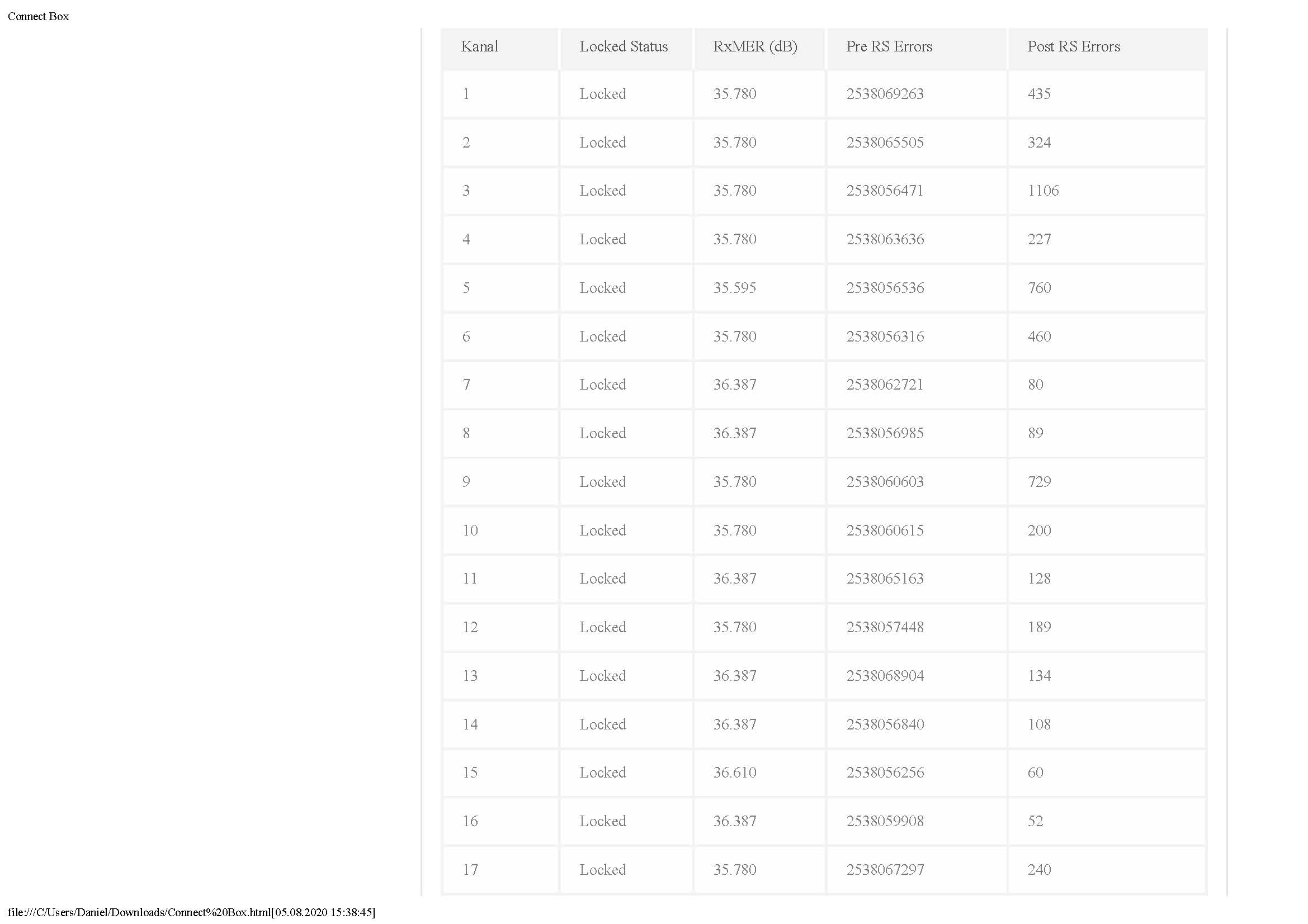 Connect Box

| Kanal | Locked Status | RxMER (dB) | Pre RS Errors | Post RS Errors |
|---|---|---|---|---|
| 1 | Locked | 35.780 | 2538069263 | 435 |
| 2 | Locked | 35.780 | 2538065505 | 324 |
| 3 | Locked | 35.780 | 2538056471 | 1106 |
| 4 | Locked | 35.780 | 2538063636 | 227 |
| 5 | Locked | 35.595 | 2538056536 | 760 |
| 6 | Locked | 35.780 | 2538056316 | 460 |
| 7 | Locked | 36.387 | 2538062721 | 80 |
| 8 | Locked | 36.387 | 2538056985 | 89 |
| 9 | Locked | 35.780 | 2538060603 | 729 |
| 10 | Locked | 35.780 | 2538060615 | 200 |
| 11 | Locked | 36.387 | 2538065163 | 128 |
| 12 | Locked | 35.780 | 2538057448 | 189 |
| 13 | Locked | 36.387 | 2538068904 | 134 |
| 14 | Locked | 36.387 | 2538056840 | 108 |
| 15 | Locked | 36.610 | 2538056256 | 60 |
| 16 | Locked | 36.387 | 2538059908 | 52 |
| 17 | Locked | 35.780 | 2538067297 | 240 |

file:///C/Users/Daniel/Downloads/Connect%20Box.html[05.08.2020 15:38:45]